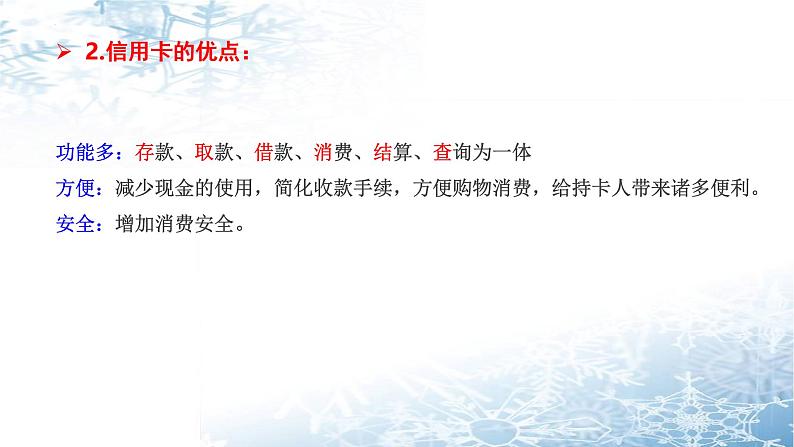 ➢ 2.信用卡的优点：

功能多：存款、取款、借款、消费、结算、查询为一体

方便：减少现金的使用，简化收款手续，方便购物消费，给持卡人带来诸多便利。

安全：增加消费安全。